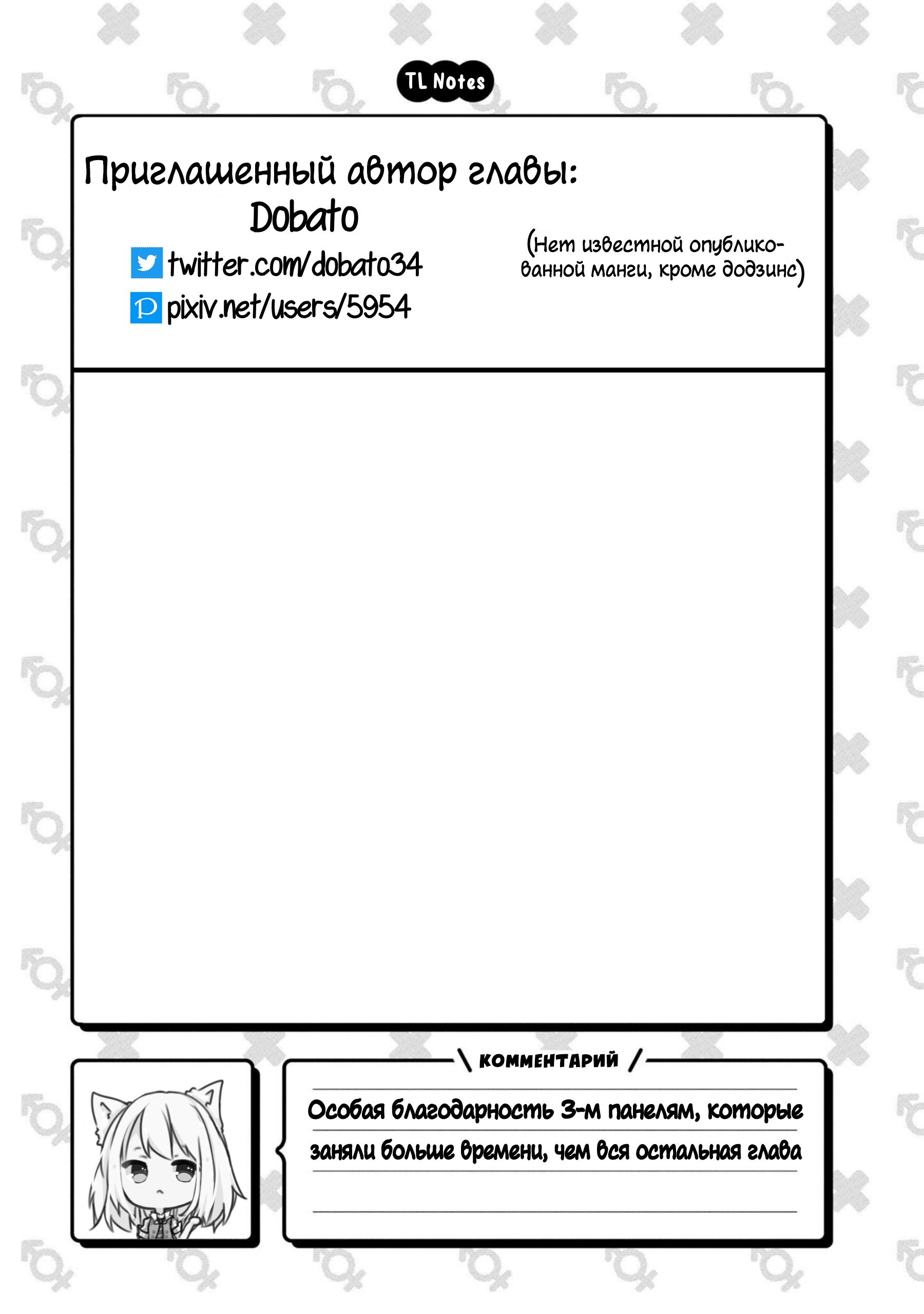 TL Notes

Приглашенный автор главы:
Dobato

twitter.com/dobato34
pixiv.net/users/5954

(Нет известной опубликованной манги, кроме додзинс)

КОММЕНТАРИЙ

Особая благодарность 3-м панелям, которые заняли больше времени, чем вся остальная глава